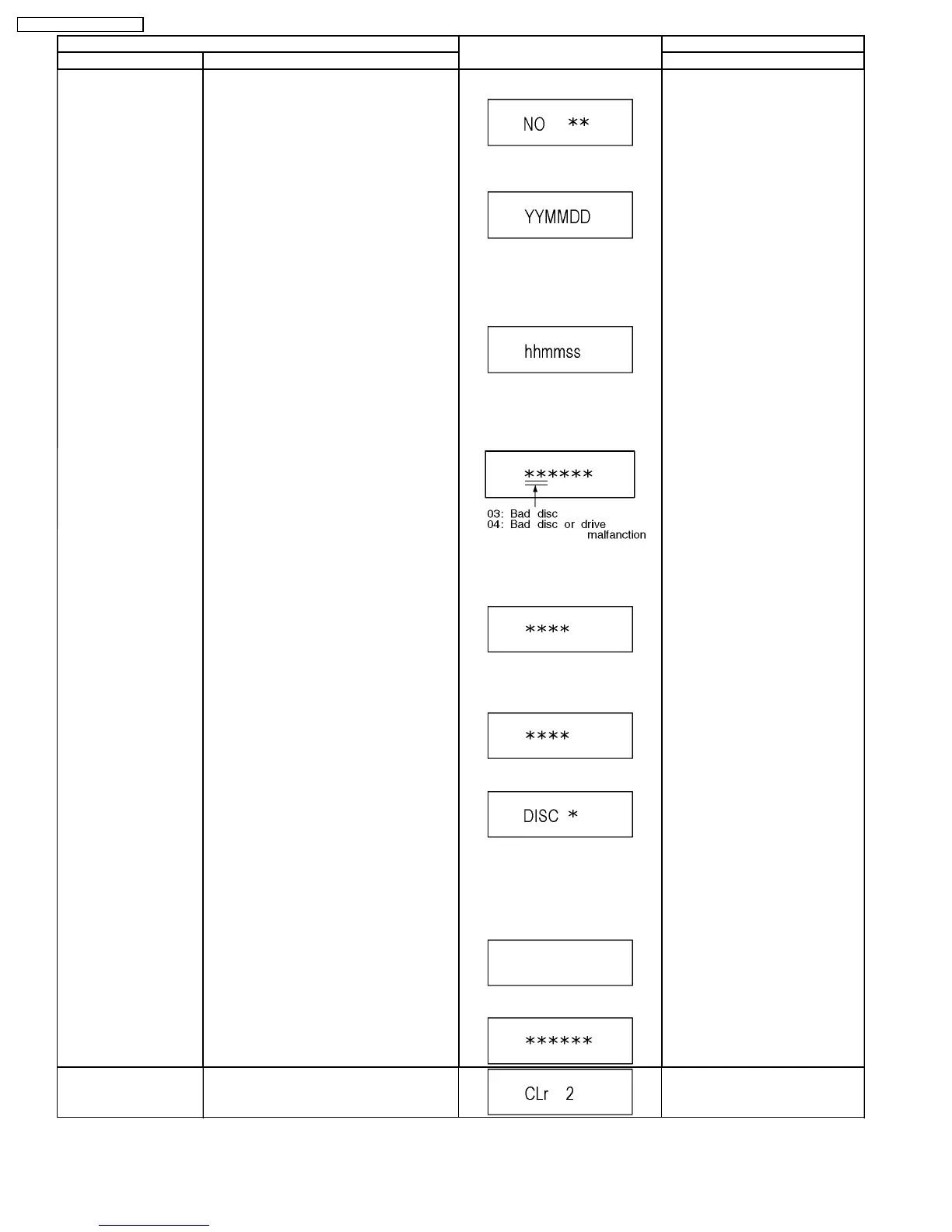 NO **

YYMMDD

hhmmss

******

03: Bad disc
04: Bad disc or drive malfanction

****

****

DISC *

******

CLr 2